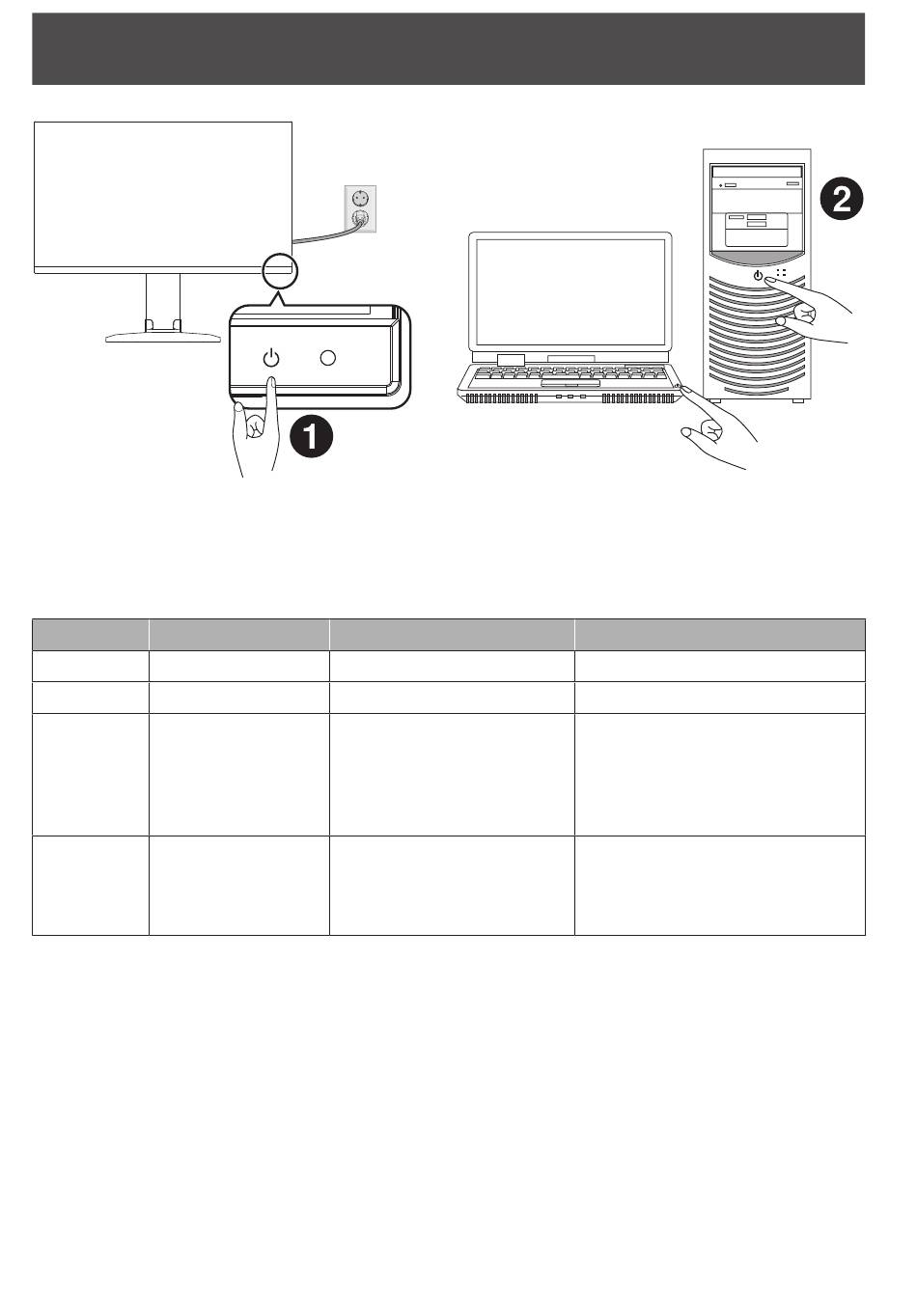 1

2